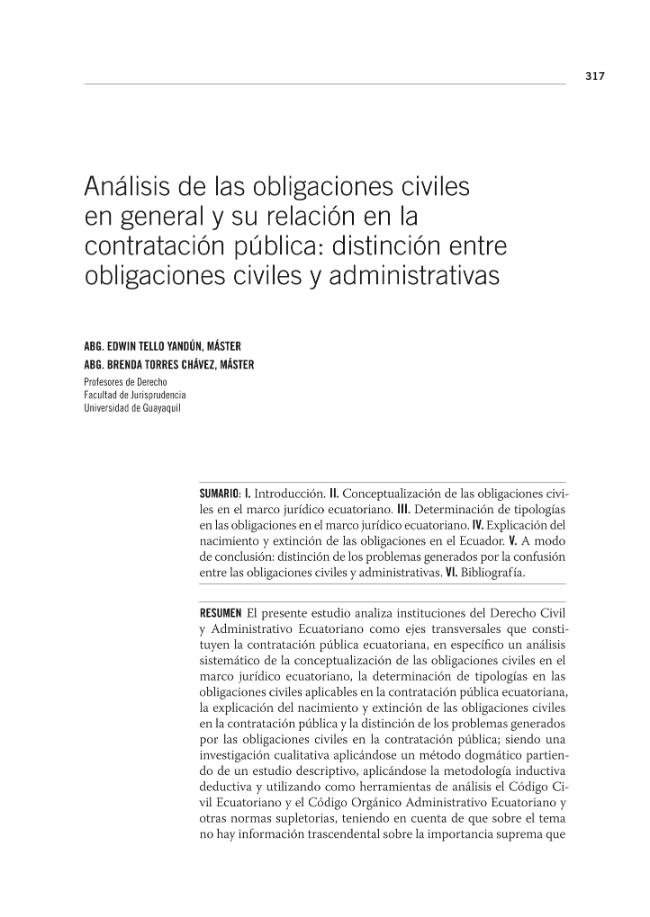 317

Análisis de las obligaciones civiles en general y su relación en la contratación pública: distinción entre obligaciones civiles y administrativas

ABG. EDWIN TELLO YANDÚN, MÁSTER
ABG. BRENDA TORRES CHÁVEZ, MÁSTER
Profesores de Derecho
Facultad de Jurisprudencia
Universidad de Guayaquil

SUMARIO: I. Introducción. II. Conceptualización de las obligaciones civiles en el marco jurídico ecuatoriano. III. Determinación de tipologías en las obligaciones en el marco jurídico ecuatoriano. IV. Explicación del nacimiento y extinción de las obligaciones en el Ecuador. V. A modo de conclusión: distinción de los problemas generados por la confusión entre las obligaciones civiles y administrativas. VI. Bibliografía.

RESUMEN El presente estudio analiza instituciones del Derecho Civil y Administrativo Ecuatoriano como ejes transversales que constituyen la contratación pública ecuatoriana, en específico un análisis sistemático de la conceptualización de las obligaciones civiles en el marco jurídico ecuatoriano, la determinación de tipologías en las obligaciones civiles aplicables en la contratación pública ecuatoriana, la explicación del nacimiento y extinción de las obligaciones civiles en la contratación pública y la distinción de los problemas generados por las obligaciones civiles en la contratación pública; siendo una investigación cualitativa aplicándose un método dogmático partiendo de un estudio descriptivo, aplicándose la metodología inductiva deductiva y utilizando como herramientas de análisis el Código Civil Ecuatoriano y el Código Orgánico Administrativo Ecuatoriano y otras normas supletorias, teniendo en cuenta de que sobre el tema no hay información trascendental sobre la importancia suprema que